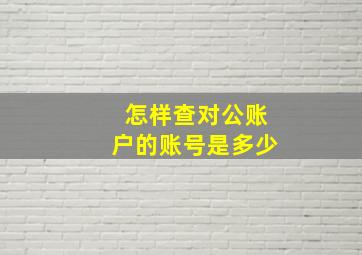 怎样查对公账户的账号是多少